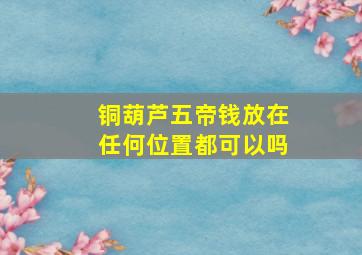 铜葫芦五帝钱放在任何位置都可以吗